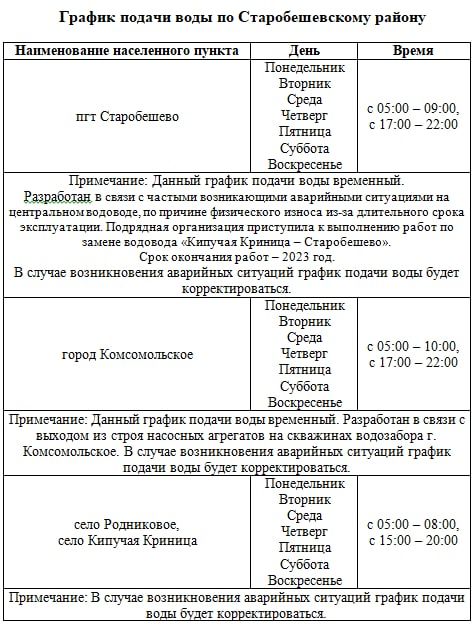 **График подачи воды по Старобешевскому району**

| Наименование населенного пункта | День | Время |
|---|---|---|
| пгт Старобешево | Понедельник Вторник Среда Четверг Пятница Суббота Воскресенье | с 05:00 – 09:00, с 17:00 – 22:00 |
| Примечание: Данный график подачи воды временный. Разработан в связи с частыми возникающими аварийными ситуациями на центральном водоводе, по причине физического износа из-за длительного срока эксплуатации. Подрядная организация приступила к выполнению работ по замене водовода «Кипучая Криница – Старобешево». Срок окончания работ – 2023 год. В случае возникновения аварийных ситуаций график подачи воды будет корректироваться. | | |
| город Комсомольское | Понедельник Вторник Среда Четверг Пятница Суббота Воскресенье | с 05:00 – 10:00, с 17:00 – 22:00 |
| Примечание: Данный график подачи воды временный. Разработан в связи с выходом из строя насосных агрегатов на скважинах водозабора г. Комсомольское. В случае возникновения аварийных ситуаций график подачи воды будет корректироваться. | | |
| село Родниковое, село Кипучая Криница | Понедельник Вторник Среда Четверг Пятница Суббота Воскресенье | с 05:00 – 08:00, с 15:00 – 20:00 |
| Примечание: В случае возникновения аварийных ситуаций график подачи воды будет корректироваться. | | |